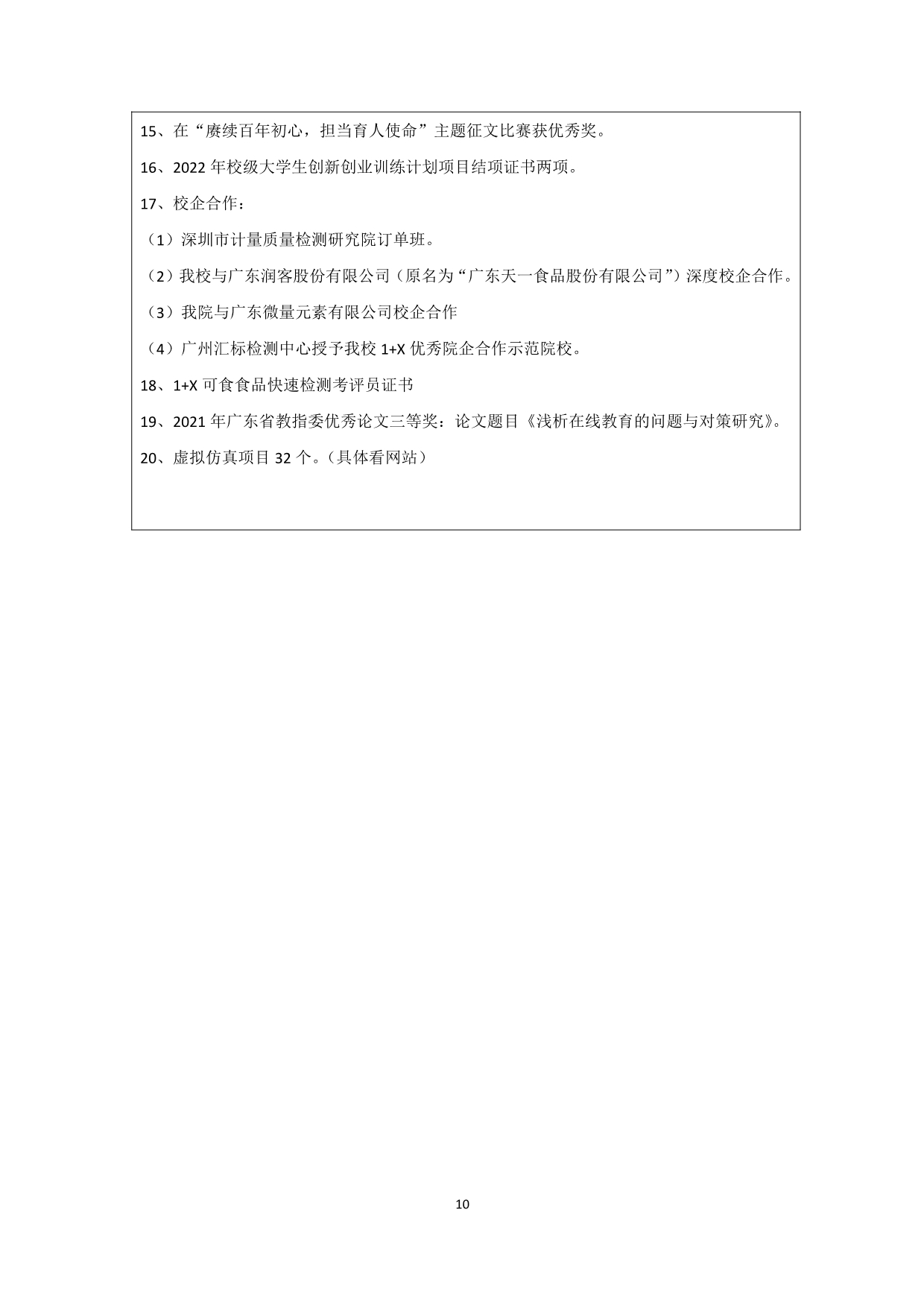 15、在“赓续百年初心，担当育人使命”主题征文比赛获优秀奖。

16、2022 年校级大学生创新创业训练计划项目结项证书两项。

17、校企合作：

（1）深圳市计量质量检测研究院订单班。

（2）我校与广东润客股份有限公司（原名为“广东天一食品股份有限公司”）深度校企合作。

（3）我院与广东微量元素有限公司校企合作

（4）广州汇标检测中心授予我校 1+X 优秀院企合作示范院校。

18、1+X 可食食品快速检测考评员证书

19、2021 年广东省教指委优秀论文三等奖：论文题目《浅析在线教育的问题与对策研究》。

20、虚拟仿真项目 32 个。（具体看网站）

10